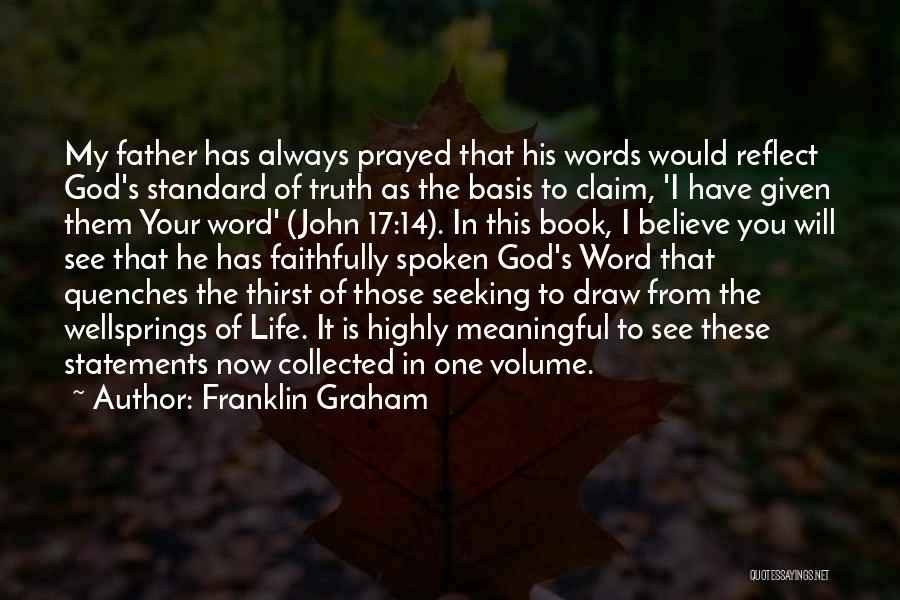 My father has always prayed that his words would reflect God's standard of truth as the basis to claim, 'I have given them Your word' (John 17:14). In this book, I believe you will see that he has faithfully spoken God's Word that quenches the thirst of those seeking to draw from the wellsprings of Life. It is highly meaningful to see these statements now collected in one volume.

~ Author: Franklin Graham

QUOTESSAYINGS.NET